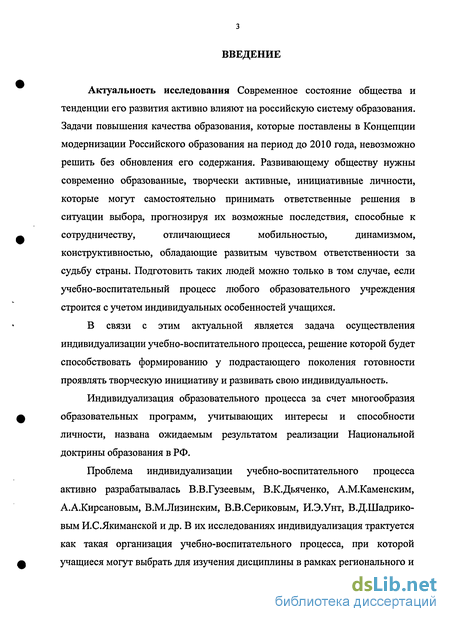 3

ВВЕДЕНИЕ

Актуальность исследования Современное состояние общества и тенденции его развития активно влияют на российскую систему образования. Задачи повышения качества образования, которые поставлены в Концепции модернизации Российского образования на период до 2010 года, невозможно решить без обновления его содержания. Развивающему обществу нужны современно образованные, творчески активные, инициативные личности, которые могут самостоятельно принимать ответственные решения в ситуации выбора, прогнозируя их возможные последствия, способные к сотрудничеству, отличающиеся мобильностью, динамизмом, конструктивностью, обладающие развитым чувством ответственности за судьбу страны. Подготовить таких людей можно только в том случае, если учебно-воспитательный процесс любого образовательного учреждения строится с учетом индивидуальных особенностей учащихся.

В связи с этим актуальной является задача осуществления индивидуализации учебно-воспитательного процесса, решение которой будет способствовать формированию у подрастающего поколения готовности проявлять творческую инициативу и развивать свою индивидуальность.

Индивидуализация образовательного процесса за счет многообразия образовательных программ, учитывающих интересы и способности личности, названа ожидаемым результатом реализации Национальной доктрины образования в РФ.

Проблема индивидуализации учебно-воспитательного процесса активно разрабатывалась В.В.Гузеевым, В.К.Дьяченко, А.М.Каменским, А.А.Кирсановым, В.М.Лизинским, В.В.Сериковым, И.Э.Унт, В.Д.Шадриковым И.С.Якиманской и др. В их исследованиях индивидуализация трактуется как такая организация учебно-воспитательного процесса, при которой учащиеся могут выбрать для изучения дисциплины в рамках регионального и

dsLib.net
библиотека диссертаций